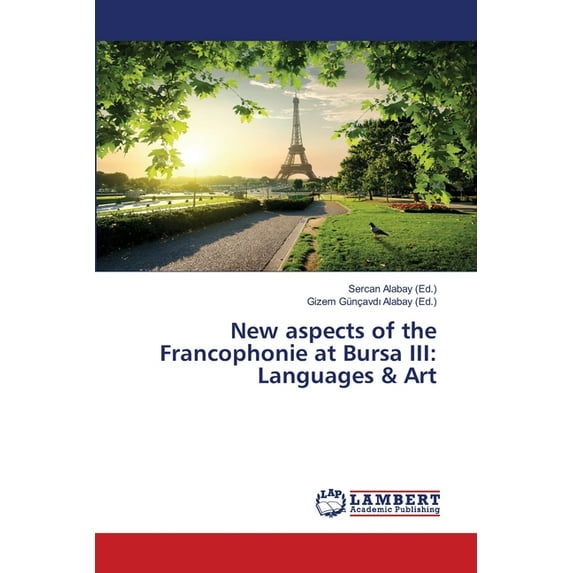 Sercan Alabay (Ed.)
Gizem Günçavdı Alabay (Ed.)

New aspects of the Francophonie at Bursa III: Languages & Art

LAP
LAMBERT
Academic Publishing